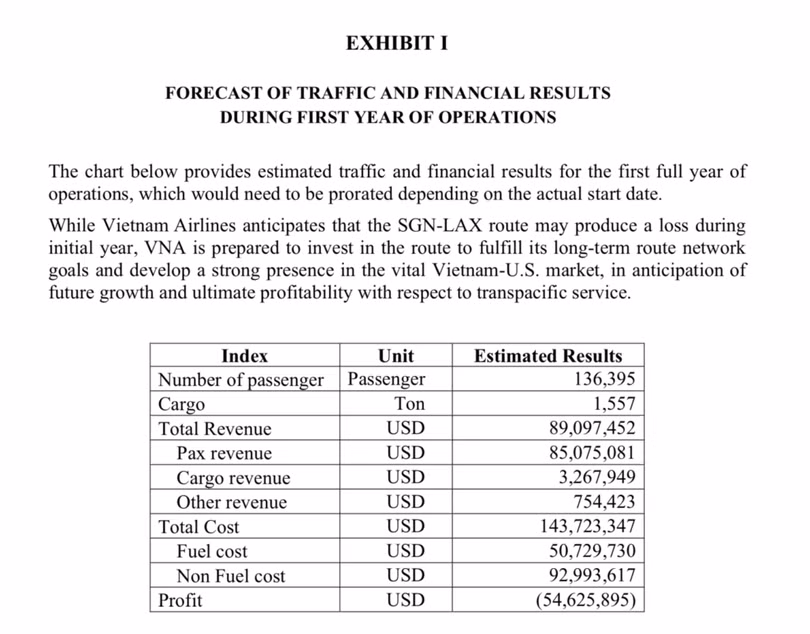 EXHIBIT I

FORECAST OF TRAFFIC AND FINANCIAL RESULTS DURING FIRST YEAR OF OPERATIONS

The chart below provides estimated traffic and financial results for the first full year of operations, which would need to be prorated depending on the actual start date.

While Vietnam Airlines anticipates that the SGN-LAX route may produce a loss during initial year, VNA is prepared to invest in the route to fulfill its long-term route network goals and develop a strong presence in the vital Vietnam-U.S. market, in anticipation of future growth and ultimate profitability with respect to transpacific service.

| Index | Unit | Estimated Results |
|---|---|---|
| Number of passenger | Passenger | 136,395 |
| Cargo | Ton | 1,557 |
| Total Revenue | USD | 89,097,452 |
| Pax revenue | USD | 85,075,081 |
| Cargo revenue | USD | 3,267,949 |
| Other revenue | USD | 754,423 |
| Total Cost | USD | 143,723,347 |
| Fuel cost | USD | 50,729,730 |
| Non Fuel cost | USD | 92,993,617 |
| Profit | USD | (54,625,895) |